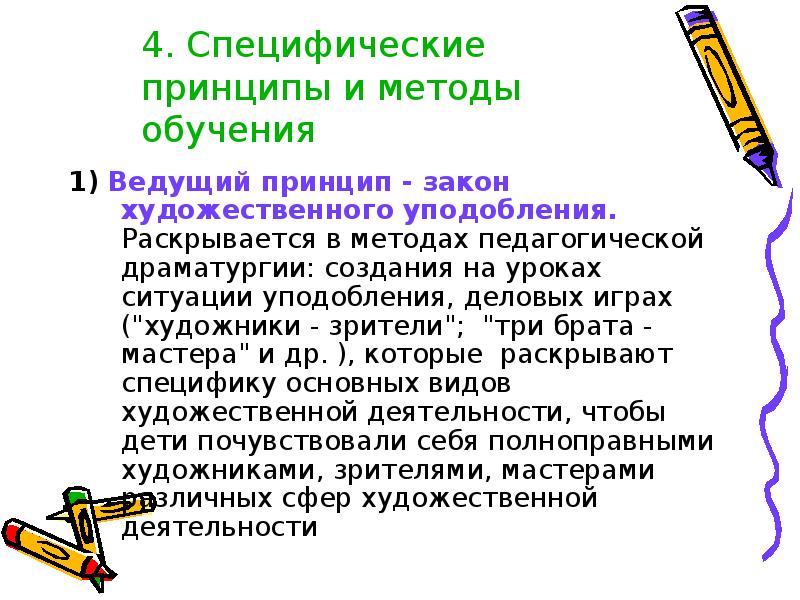 4. Специфические принципы и методы обучения

1) Ведущий принцип - закон художественного уподобления. Раскрывается в методах педагогической драматургии: создания на уроках ситуации уподобления, деловых играх ("художники - зрители"; "три брата - мастера" и др. ), которые раскрывают специфику основных видов художественной деятельности, чтобы дети почувствовали себя полноправными художниками, зрителями, мастерами различных сфер художественной деятельности